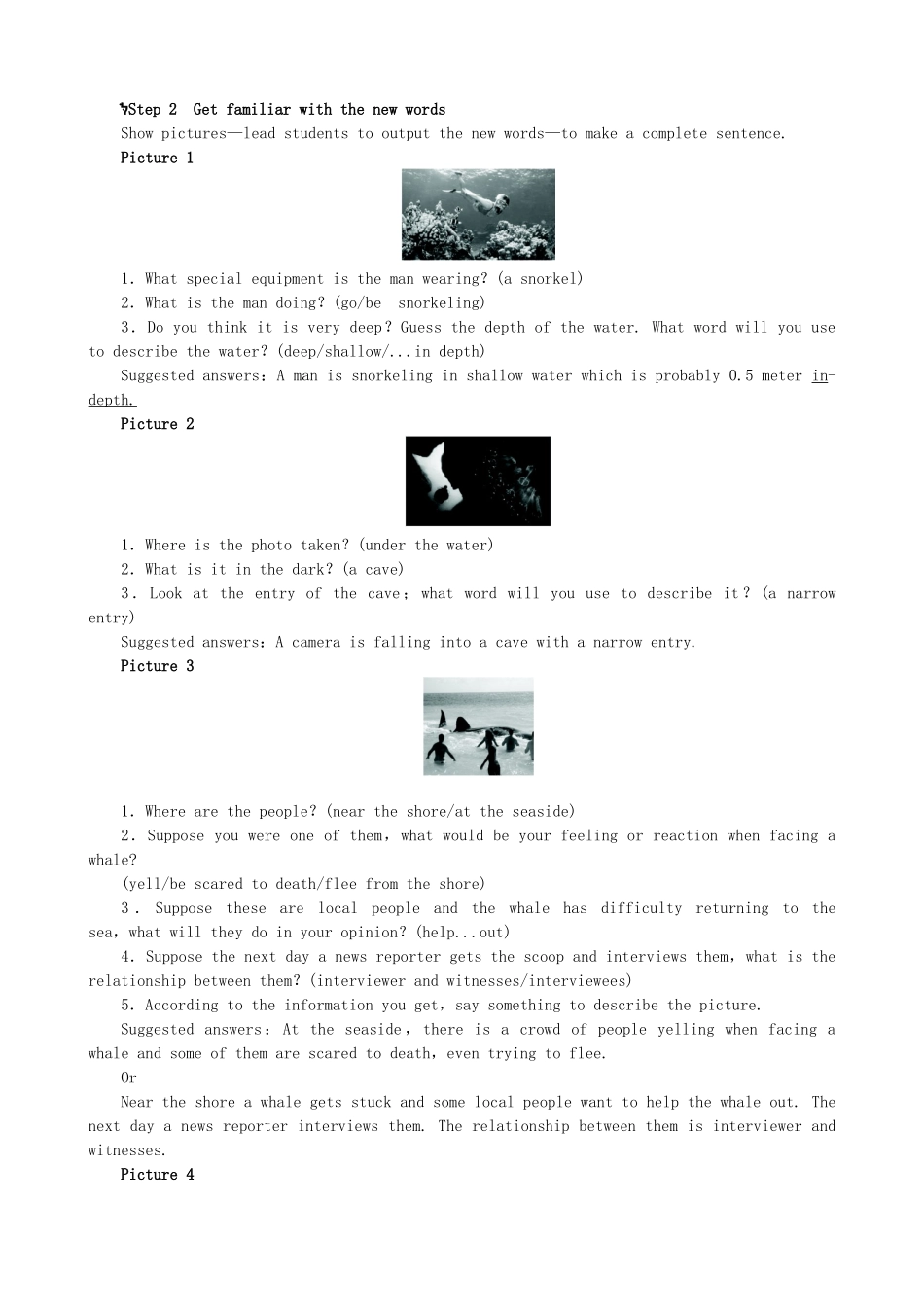 Step 2 Get familiar with the new words

Show pictures—lead students to output the new words—to make a complete sentence.

Picture 1

1. What special equipment is the man wearing? (a snorkel)

2. What is the man doing? (go/be snorkeling)

3. Do you think it is very deep? Guess the depth of the water. What word will you use to describe the water? (deep/shallow/...in depth)

Suggested answers: A man is snorkeling in shallow water which is probably 0.5 meter in-depth.

Picture 2

1. Where is the photo taken? (under the water)

2. What is it in the dark? (a cave)

3. Look at the entry of the cave; what word will you use to describe it? (a narrow entry)

Suggested answers: A camera is falling into a cave with a narrow entry.

Picture 3

1. Where are the people? (near the shore/at the seaside)

2. Suppose you were one of them, what would be your feeling or reaction when facing a whale?

(yell/be scared to death/flee from the shore)

3. Suppose these are local people and the whale has difficulty returning to the sea, what will they do in your opinion? (help...out)

4. Suppose the next day a news reporter gets the scoop and interviews them, what is the relationship between them? (interviewer and witnesses/interviewees)

5. According to the information you get, say something to describe the picture.

Suggested answers: At the seaside, there is a crowd of people yelling when facing a whale and some of them are scared to death, even trying to flee.

Or

Near the shore a whale gets stuck and some local people want to help the whale out. The next day a news reporter interviews them. The relationship between them is interviewer and witnesses.

Picture 4